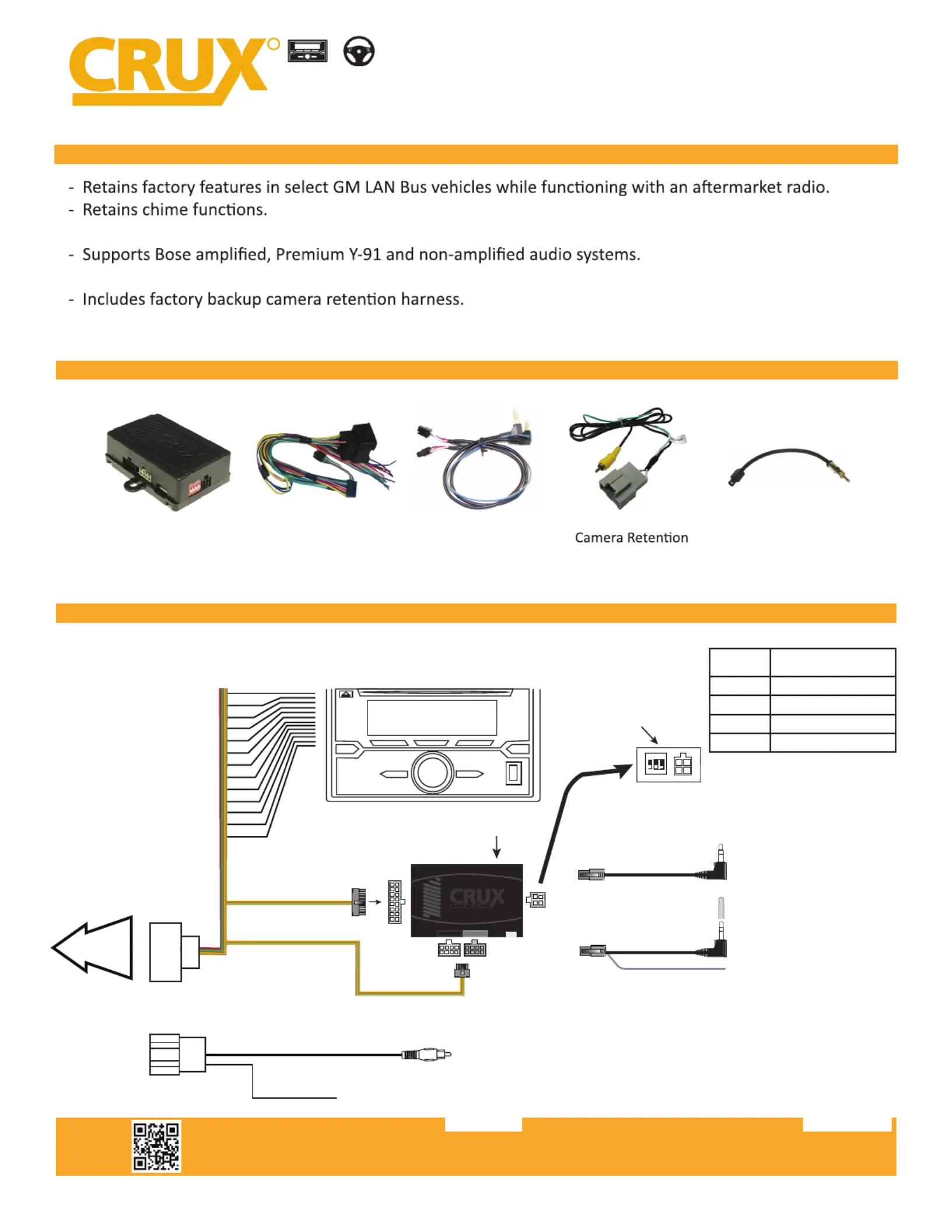 CRUX

- Retains factory features in select GM LAN Bus vehicles while functioning with an aftermarket radio.
- Retains chime functions.

- Supports Bose amplified, Premium Y-91 and non-amplified audio systems.

- Includes factory backup camera retention harness.

Camera Retention

CRUX